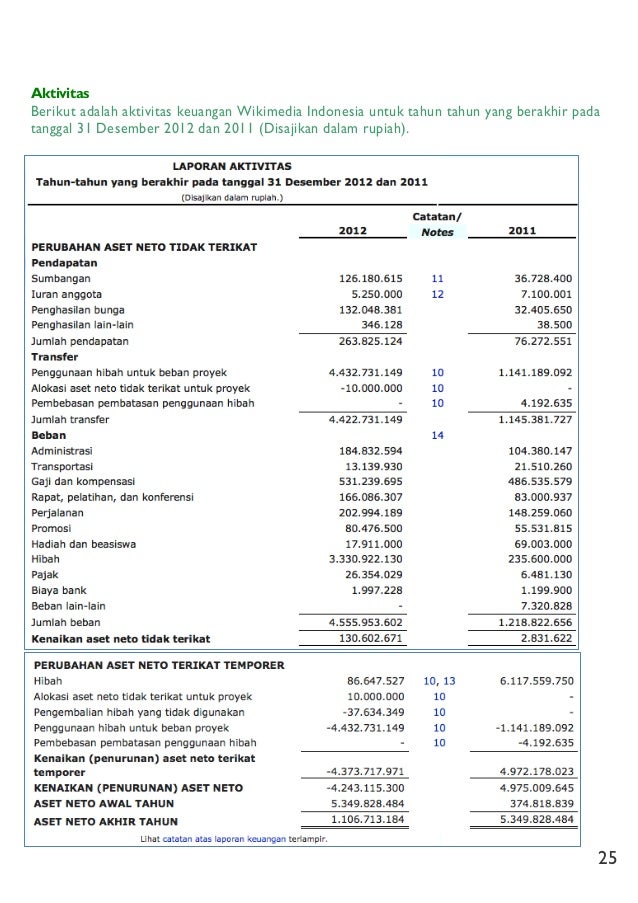 **Aktivitas**
Berikut adalah aktivitas keuangan Wikimedia Indonesia untuk tahun tahun yang berakhir pada tanggal 31 Desember 2012 dan 2011 (Disajikan dalam rupiah).

LAPORAN AKTIVITAS
Tahun-tahun yang berakhir pada tanggal 31 Desember 2012 dan 2011
(Disajikan dalam rupiah.)

| | 2012 | Catatan/ Notes | 2011 |
|---|---|---|---|
| PERUBAHAN ASET NETO TIDAK TERIKAT | | | |
| Pendapatan | | | |
| Sumbangan | 126.180.615 | 11 | 36.728.400 |
| Iuran anggota | 5.250.000 | 12 | 7.100.001 |
| Penghasilan bunga | 132.048.381 | | 32.405.650 |
| Penghasilan lain-lain | 346.128 | | 38.500 |
| Jumlah pendapatan | 263.825.124 | | 76.272.551 |
| Transfer | | | |
| Penggunaan hibah untuk beban proyek | 4.432.731.149 | 10 | 1.141.189.092 |
| Alokasi aset neto tidak terikat untuk proyek | -10.000.000 | 10 | - |
| Pembebasan pembatasan penggunaan hibah | - | 10 | 4.192.635 |
| Jumlah transfer | 4.422.731.149 | | 1.145.381.727 |
| Beban | | 14 | |
| Administrasi | 184.832.594 | | 104.380.147 |
| Transportasi | 13.139.930 | | 21.510.260 |
| Gaji dan kompensasi | 531.239.695 | | 486.535.579 |
| Rapat, pelatihan, dan konferensi | 166.086.307 | | 83.000.937 |
| Perjalanan | 202.994.189 | | 148.259.060 |
| Promosi | 80.476.500 | | 55.531.815 |
| Hadiah dan beasiswa | 17.911.000 | | 69.003.000 |
| Hibah | 3.330.922.130 | | 235.600.000 |
| Pajak | 26.354.029 | | 6.481.130 |
| Biaya bank | 1.997.228 | | 1.199.900 |
| Beban lain-lain | - | | 7.320.828 |
| Jumlah beban | 4.555.953.602 | | 1.218.822.656 |
| Kenaikan aset neto tidak terikat | 130.602.671 | | 2.831.622 |
| PERUBAHAN ASET NETO TERIKAT TEMPORER | | | |
| Hibah | 86.647.527 | 10, 13 | 6.117.559.750 |
| Alokasi aset neto tidak terikat untuk proyek | 10.000.000 | 10 | - |
| Pengembalian hibah yang tidak digunakan | -37.634.349 | 10 | - |
| Penggunaan hibah untuk beban proyek | -4.432.731.149 | 10 | -1.141.189.092 |
| Pembebasan pembatasan penggunaan hibah | - | 10 | -4.192.635 |
| Kenaikan (penurunan) aset neto terikat temporer | -4.373.717.971 | | 4.972.178.023 |
| KENAIKAN (PENURUNAN) ASET NETO | -4.243.115.300 | | 4.975.009.645 |
| ASET NETO AWAL TAHUN | 5.349.828.484 | | 374.818.839 |
| ASET NETO AKHIR TAHUN | 1.106.713.184 | | 5.349.828.484 |

Lihat catatan atas laporan keuangan terlampir.

25